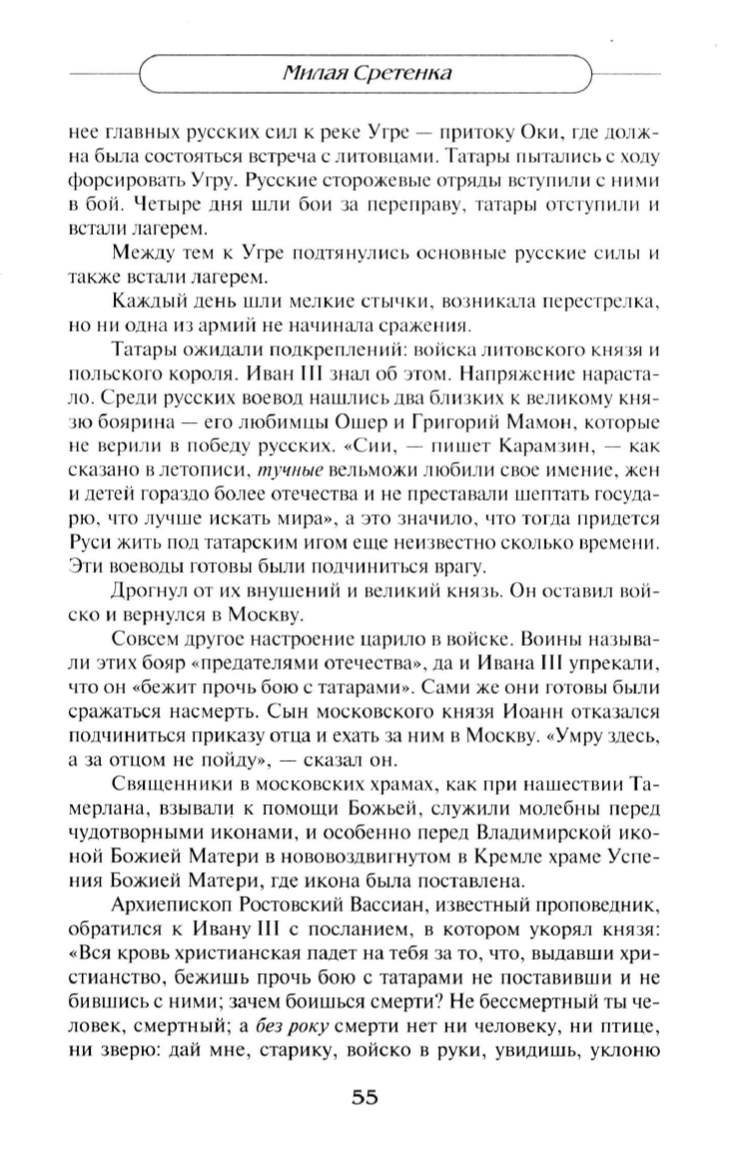 Милая Сретенка

нее главных русских сил к реке Угре — притоку Оки, где должна была состояться встреча с литовцами. Татары пытались с ходу форсировать Угру. Русские сторожевые отряды вступили с ними в бой. Четыре дня шли бои за переправу, татары отступили и встали лагерем.

Между тем к Угре подтянулись основные русские силы и также встали лагерем.

Каждый день шли мелкие стычки, возникала перестрелка, но ни одна из армий не начинала сражения.

Татары ожидали подкреплений: войска литовского князя и польского короля. Иван III знал об этом. Напряжение нарастало. Среди русских воевод нашлись два близких к великому князю боярина — его любимцы Ошер и Григорий Мамон, которые не верили в победу русских. «Сии, — пишет Карамзин, — как сказано в летописи, тучные вельможи любили свое имение, жен и детей гораздо более отечества и не преставали шептать государю, что лучше искать мира», а это значило, что тогда придется Руси жить под татарским игом еще неизвестно сколько времени. Эти воеводы готовы были подчиниться врагу.

Дрогнул от их внушений и великий князь. Он оставил войско и вернулся в Москву.

Совсем другое настроение царило в войске. Воины называли этих бояр «предателями отечества», да и Ивана III упрекали, что он «бежит прочь бою с татарами». Сами же они готовы были сражаться насмерть. Сын московского князя Иоанн отказался подчиниться приказу отца и ехать за ним в Москву. «Умру здесь, а за отцом не пойду», — сказал он.

Священники в московских храмах, как при нашествии Тамерлана, взывали к помощи Божьей, служили молебны перед чудотворными иконами, и особенно перед Владимирской иконой Божией Матери в нововоздвигнутом в Кремле храме Успения Божией Матери, где икона была поставлена.

Архиепископ Ростовский Вассиан, известный проповедник, обратился к Ивану III с посланием, в котором укорял князя: «Вся кровь христианская падет на тебя за то, что, выдавши христианство, бежишь прочь бою с татарами не поставивши и не бившись с ними; зачем боишься смерти? Не бессмертный ты человек, смертный; а без року смерти нет ни человеку, ни птице, ни зверю: дай мне, старику, войско в руки, увидишь, уклоню

55